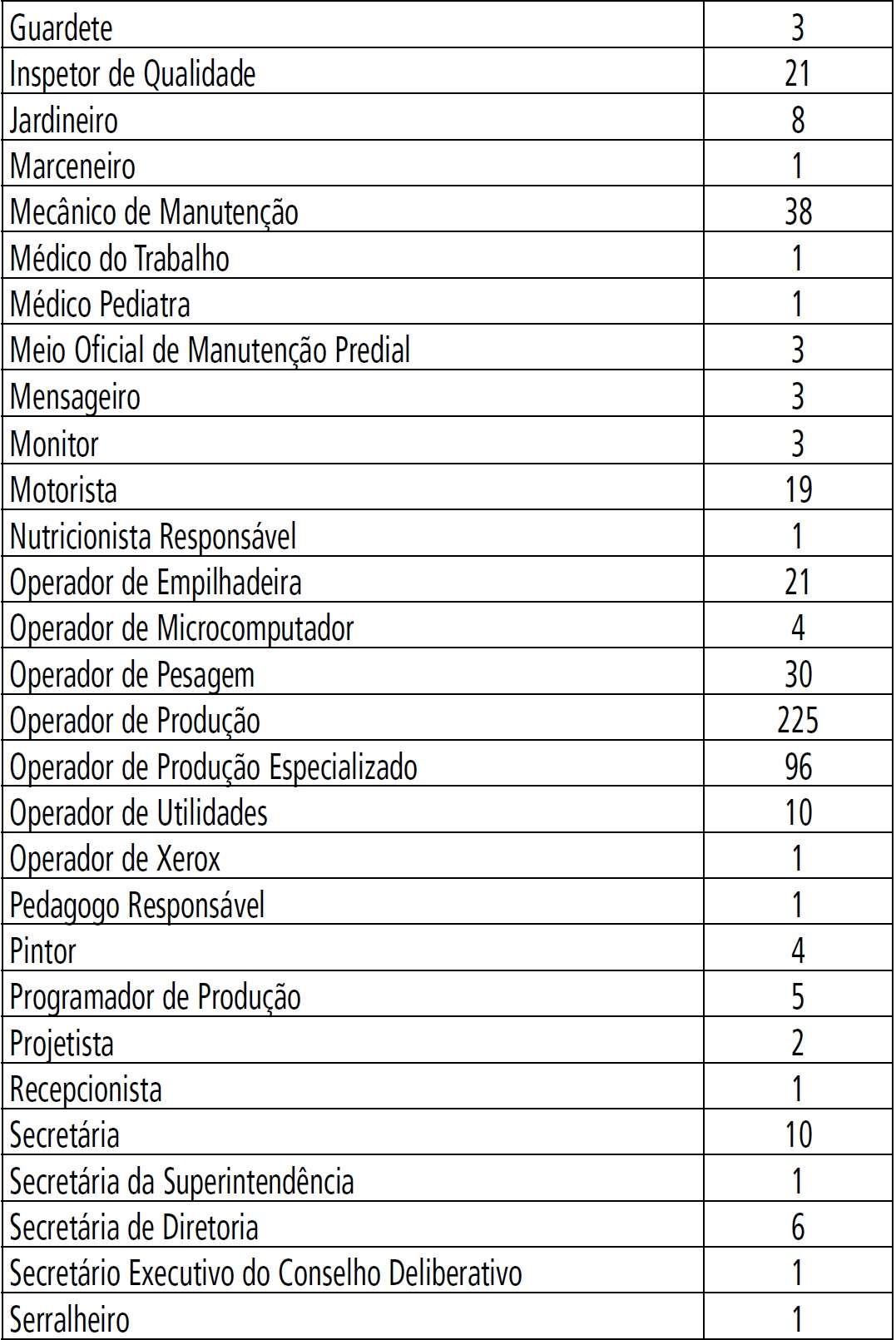 | Guardete | 3 |
|---|---|
| Inspetor de Qualidade | 21 |
| Jardineiro | 8 |
| Marceneiro | 1 |
| Mecânico de Manutenção | 38 |
| Médico do Trabalho | 1 |
| Médico Pediatra | 1 |
| Meio Oficial de Manutenção Predial | 3 |
| Mensageiro | 3 |
| Monitor | 3 |
| Motorista | 19 |
| Nutricionista Responsável | 1 |
| Operador de Empilhadeira | 21 |
| Operador de Microcomputador | 4 |
| Operador de Pesagem | 30 |
| Operador de Produção | 225 |
| Operador de Produção Especializado | 96 |
| Operador de Utilidades | 10 |
| Operador de Xerox | 1 |
| Pedagogo Responsável | 1 |
| Pintor | 4 |
| Programador de Produção | 5 |
| Projetista | 2 |
| Recepcionista | 1 |
| Secretária | 10 |
| Secretária da Superintendência | 1 |
| Secretária de Diretoria | 6 |
| Secretário Executivo do Conselho Deliberativo | 1 |
| Serralheiro | 1 |